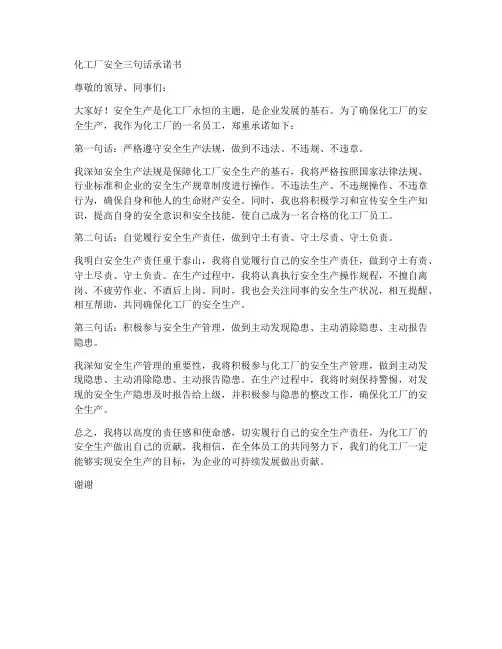 化工厂安全三句话承诺书

尊敬的领导、同事们：

大家好！安全生产是化工厂永恒的主题，是企业发展的基石。为了确保化工厂的安全生产，我作为化工厂的一名员工，郑重承诺如下：

第一句话：严格遵守安全生产法规，做到不违法、不违规、不违章。

我深知安全生产法规是保障化工厂安全生产的基石，我将严格按照国家法律法规、行业标准和企业的安全生产规章制度进行操作。不违法生产、不违规操作、不违章行为，确保自身和他人的生命财产安全。同时，我也将积极学习和宣传安全生产知识，提高自身的安全意识和安全技能，使自己成为一名合格的化工厂员工。

第二句话：自觉履行安全生产责任，做到守土有责、守土尽责、守土负责。

我明白安全生产责任重于泰山，我将自觉履行自己的安全生产责任，做到守土有责、守土尽责、守土负责。在生产过程中，我将认真执行安全生产操作规程，不擅自离岗、不疲劳作业、不酒后上岗。同时，我也会关注同事的安全生产状况，相互提醒、相互帮助，共同确保化工厂的安全生产。

第三句话：积极参与安全生产管理，做到主动发现隐患、主动消除隐患、主动报告隐患。

我深知安全生产管理的重要性，我将积极参与化工厂的安全生产管理，做到主动发现隐患、主动消除隐患、主动报告隐患。在生产过程中，我将时刻保持警惕，对发现的安全生产隐患及时报告给上级，并积极参与隐患的整改工作，确保化工厂的安全生产。

总之，我将以高度的责任感和使命感，切实履行自己的安全生产责任，为化工厂的安全生产做出自己的贡献。我相信，在全体员工的共同努力下，我们的化工厂一定能够实现安全生产的目标，为企业的可持续发展做出贡献。

谢谢